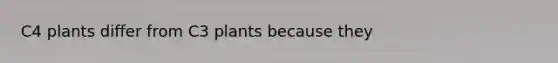 C4 plants differ from C3 plants because they